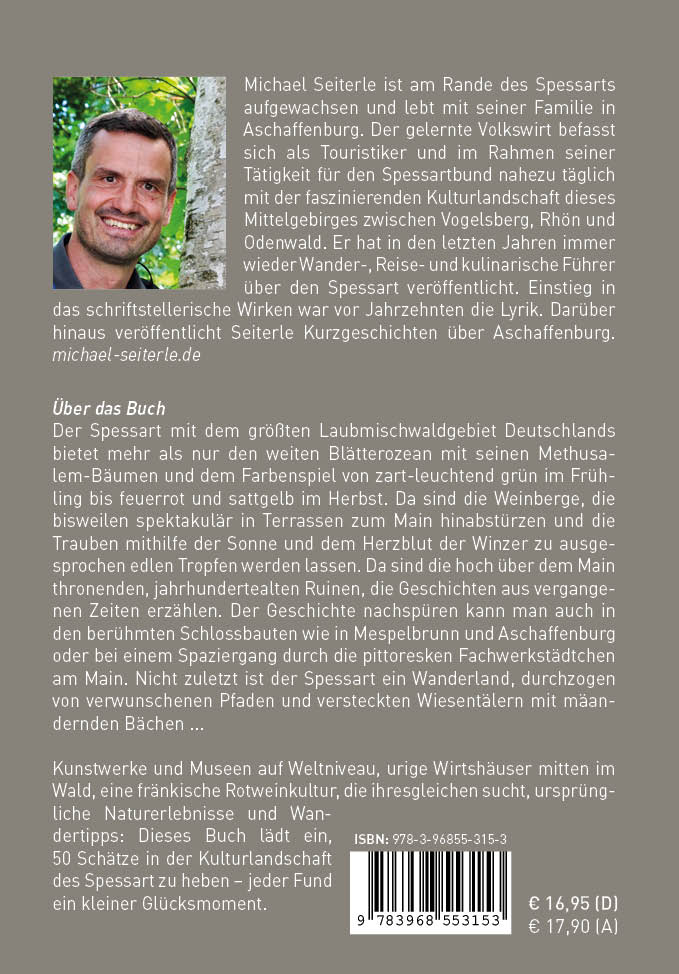 Michael Seiterle ist am Rande des Spessarts aufgewachsen und lebt mit seiner Familie in Aschaffenburg. Der gelernte Volkswirt befasst sich als Touristiker und im Rahmen seiner Tätigkeit für den Spessartbund nahezu täglich mit der faszinierenden Kulturlandschaft dieses Mittelgebirges zwischen Vogelsberg, Rhön und Odenwald. Er hat in den letzten Jahren immer wieder Wander-, Reise- und kulinarische Führer über den Spessart veröffentlicht. Einstieg in das schriftstellerische Wirken war vor Jahrzehnten die Lyrik. Darüber hinaus veröffentlicht Seiterle Kurzgeschichten über Aschaffenburg. michael-seiterle.de

Über das Buch
Der Spessart mit dem größten Laubmischwaldgebiet Deutschlands bietet mehr als nur den weiten Blätterozean mit seinen Methusalem-Bäumen und dem Farbenspiel von zart-leuchtend grün im Frühling bis feuerrot und sattgelb im Herbst. Da sind die Weinberge, die bisweilen spektakulär in Terrassen zum Main hinabstürzen und die Trauben mithilfe der Sonne und dem Herzblut der Winzer zu ausgesprochen edlen Tropfen werden lassen. Da sind die hoch über dem Main thronenden, jahrhundertealten Ruinen, die Geschichten aus vergangenen Zeiten erzählen. Der Geschichte nachspüren kann man auch in den berühmten Schlossbauten wie in Mespelbrunn und Aschaffenburg oder bei einem Spaziergang durch die pittoresken Fachwerkstädtchen am Main. Nicht zuletzt ist der Spessart ein Wanderland, durchzogen von verwunschenen Pfaden und versteckten Wiesentälern mit mäandernden Bächen ...

Kunstwerke und Museen auf Weltniveau, urige Wirtshäuser mitten im Wald, eine fränkische Rotweinkultur, die ihresgleichen sucht, ursprüngliche Naturerlebnisse und Wandertipps: Dieses Buch lädt ein, 50 Schätze in der Kulturlandschaft des Spessart zu heben – jeder Fund ein kleiner Glücksmoment.

ISBN: 978-3-96855-315-3

9 783968 553153

€ 16,95 (D)
€ 17,90 (A)